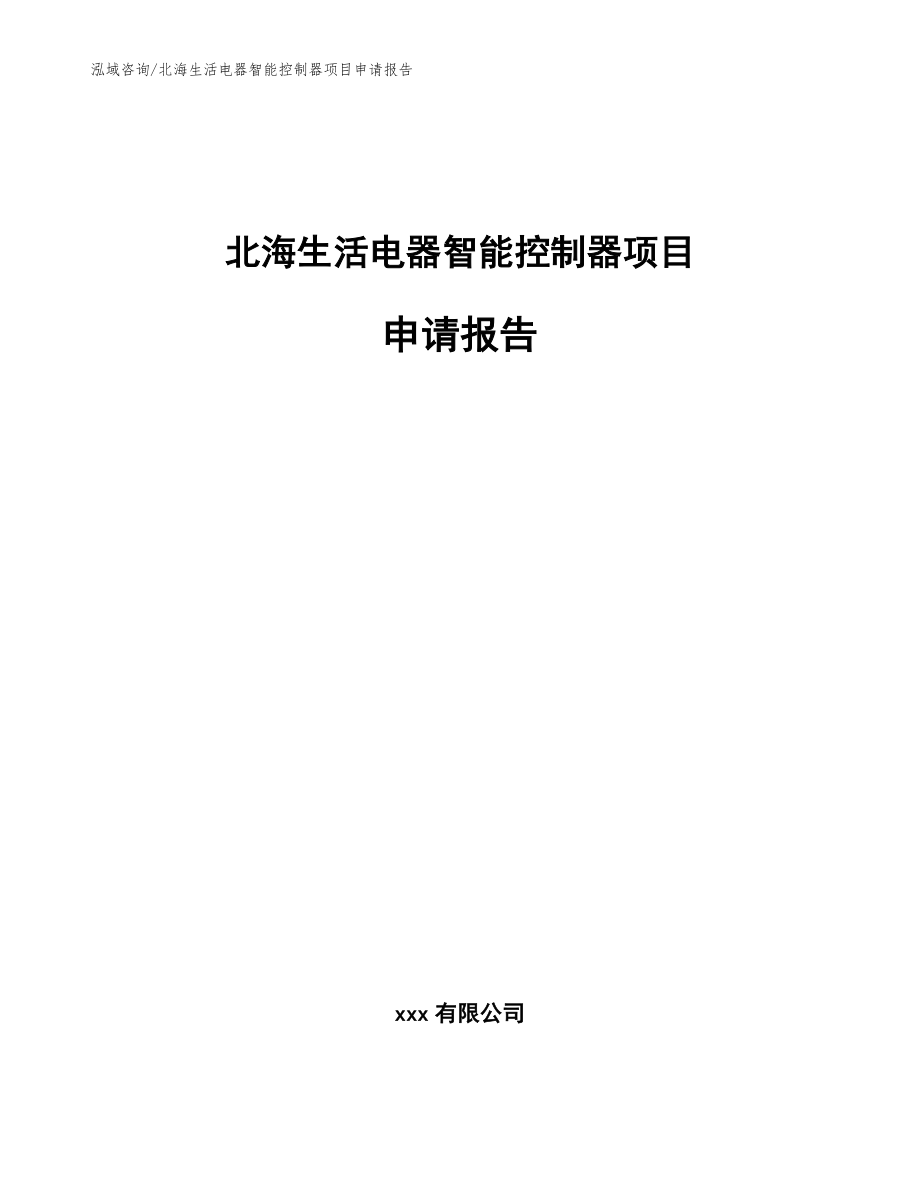 泓域咨询/北海生活电器智能控制器项目申请报告

北海生活电器智能控制器项目

申请报告

xxx 有限公司